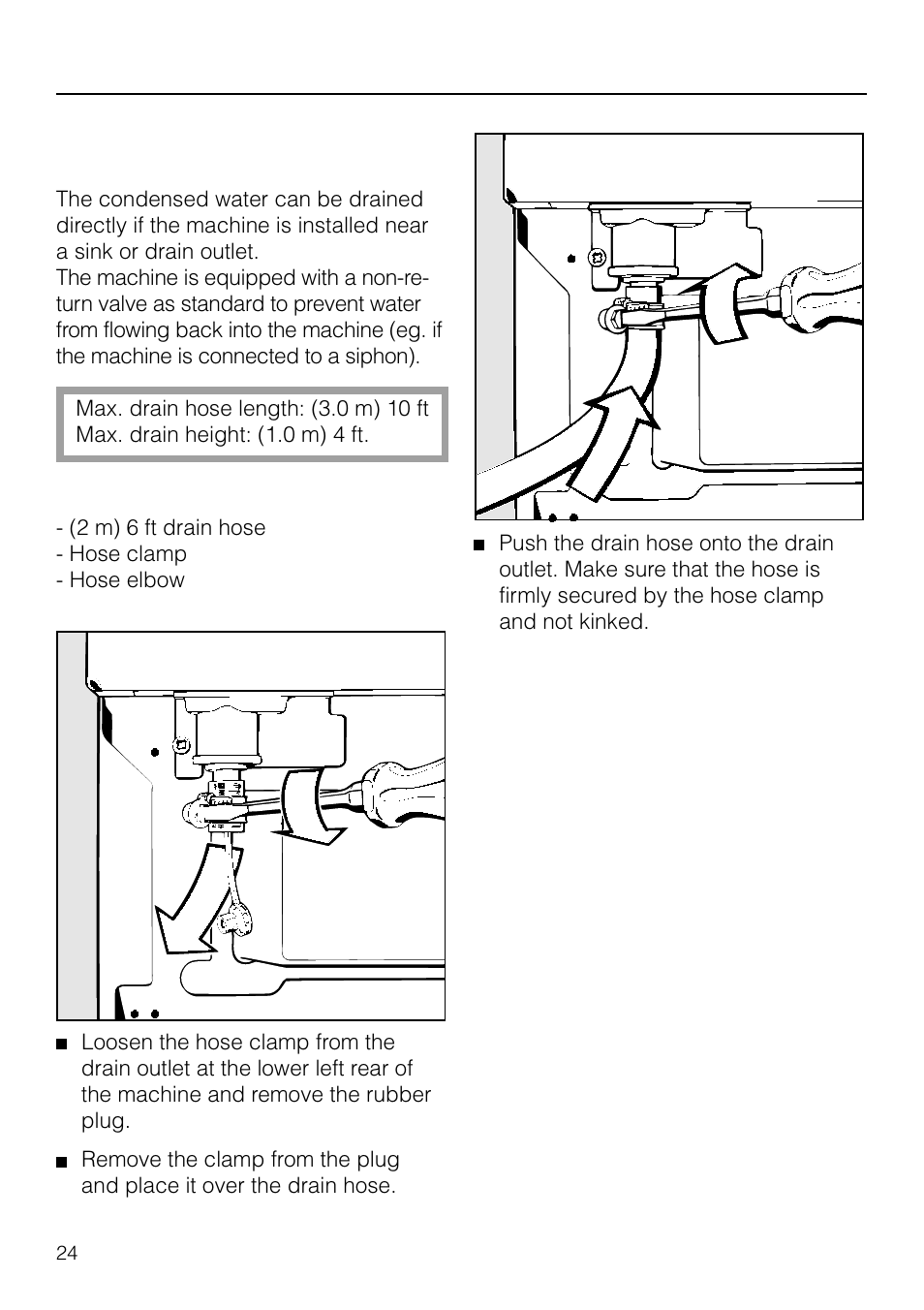 The condensed water can be drained directly if the machine is installed near a sink or drain outlet.
The machine is equipped with a non-return valve as standard to prevent water from flowing back into the machine (eg. if the machine is connected to a siphon).

Max. drain hose length: (3.0 m) 10 ft
Max. drain height: (1.0 m) 4 ft.

- (2 m) 6 ft drain hose
- Hose clamp
- Hose elbow

■ Loosen the hose clamp from the drain outlet at the lower left rear of the machine and remove the rubber plug.

■ Remove the clamp from the plug and place it over the drain hose.

■ Push the drain hose onto the drain outlet. Make sure that the hose is firmly secured by the hose clamp and not kinked.

24